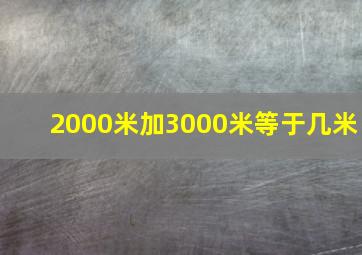 2000米加3000米等于几米